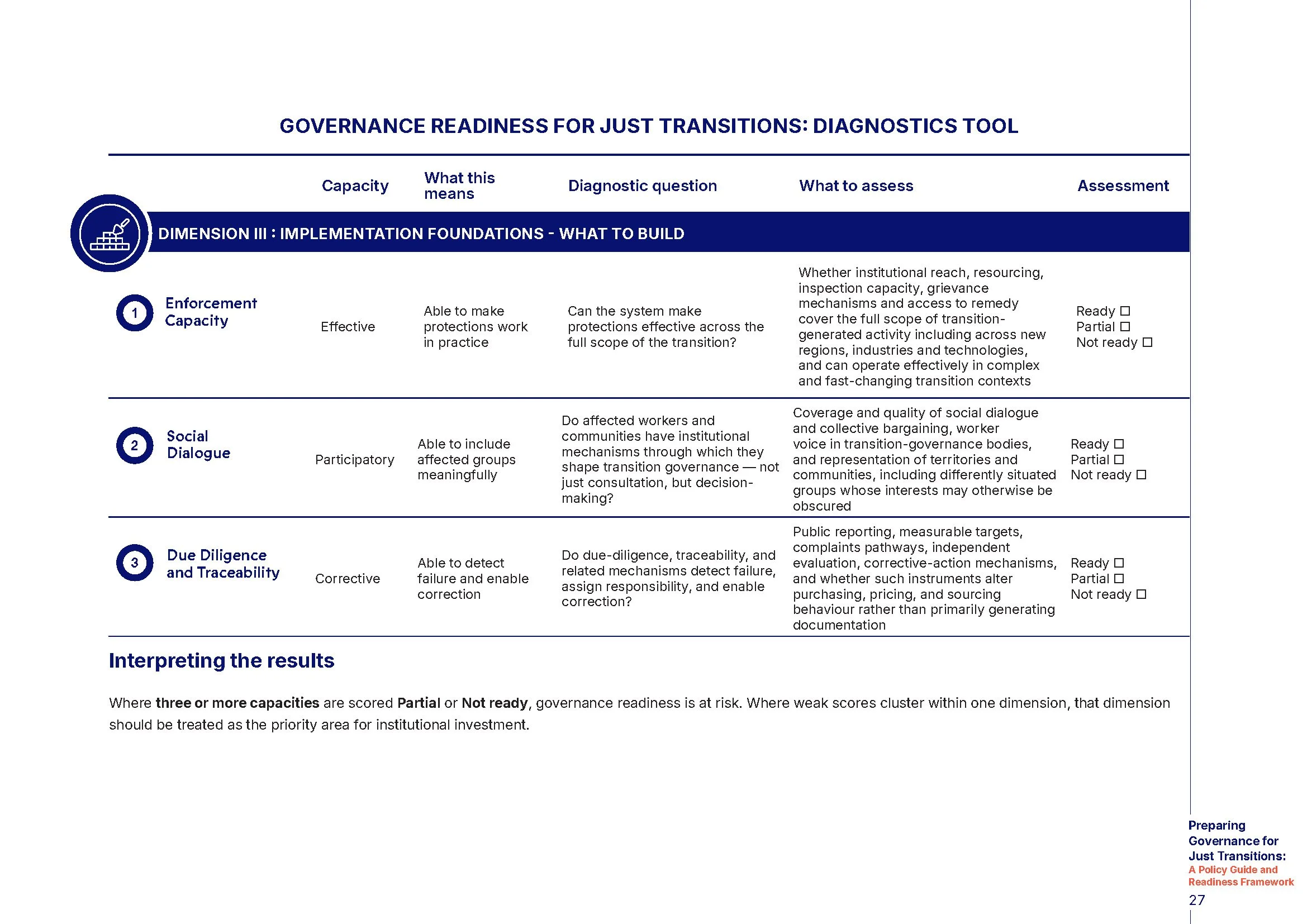 GOVERNANCE READINESS FOR JUST TRANSITIONS: DIAGNOSTICS TOOL

| | Capacity | What this means | Diagnostic question | What to assess | Assessment |
|---|---|---|---|---|---|
| DIMENSION III : IMPLEMENTATION FOUNDATIONS - WHAT TO BUILD | | | | | |
| 1 Enforcement Capacity | Effective | Able to make protections work in practice | Can the system make protections effective across the full scope of the transition? | Whether institutional reach, resourcing, inspection capacity, grievance mechanisms and access to remedy cover the full scope of transition-generated activity including across new regions, industries and technologies, and can operate effectively in complex and fast-changing transition contexts | Ready ☐ Partial ☐ Not ready ☐ |
| 2 Social Dialogue | Participatory | Able to include affected groups meaningfully | Do affected workers and communities have institutional mechanisms through which they shape transition governance — not just consultation, but decision-making? | Coverage and quality of social dialogue and collective bargaining, worker voice in transition-governance bodies, and representation of territories and communities, including differently situated groups whose interests may otherwise be obscured | Ready ☐ Partial ☐ Not ready ☐ |
| 3 Due Diligence and Traceability | Corrective | Able to detect failure and enable correction | Do due-diligence, traceability, and related mechanisms detect failure, assign responsibility, and enable correction? | Public reporting, measurable targets, complaints pathways, independent evaluation, corrective-action mechanisms, and whether such instruments alter purchasing, pricing, and sourcing behaviour rather than primarily generating documentation | Ready ☐ Partial ☐ Not ready ☐ |

Interpreting the results

Where three or more capacities are scored Partial or Not ready, governance readiness is at risk. Where weak scores cluster within one dimension, that dimension should be treated as the priority area for institutional investment.

Preparing Governance for Just Transitions:
A Policy Guide and Readiness Framework
27